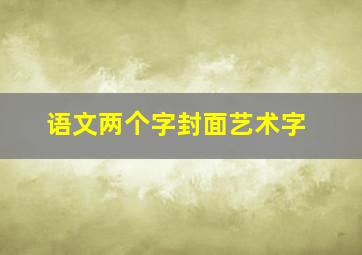 语文两个字封面艺术字